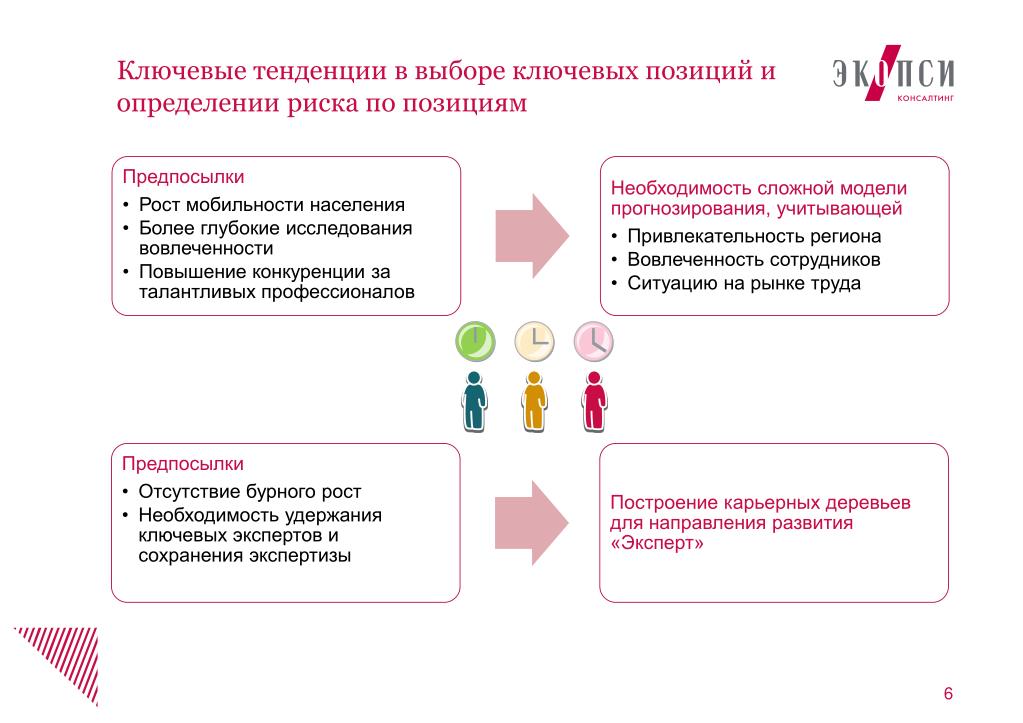 Ключевые тенденции в выборе ключевых позиций и определении риска по позициям

ЭКОПСИ
КОНСАЛТИНГ

Предпосылки
• Рост мобильности населения
• Более глубокие исследования вовлеченности
• Повышение конкуренции за талантливых профессионалов

Необходимость сложной модели прогнозирования, учитывающей
• Привлекательность региона
• Вовлеченность сотрудников
• Ситуацию на рынке труда

Предпосылки
• Отсутствие бурного рост
• Необходимость удержания ключевых экспертов и сохранения экспертизы

Построение карьерных деревьев для направления развития «Эксперт»

6